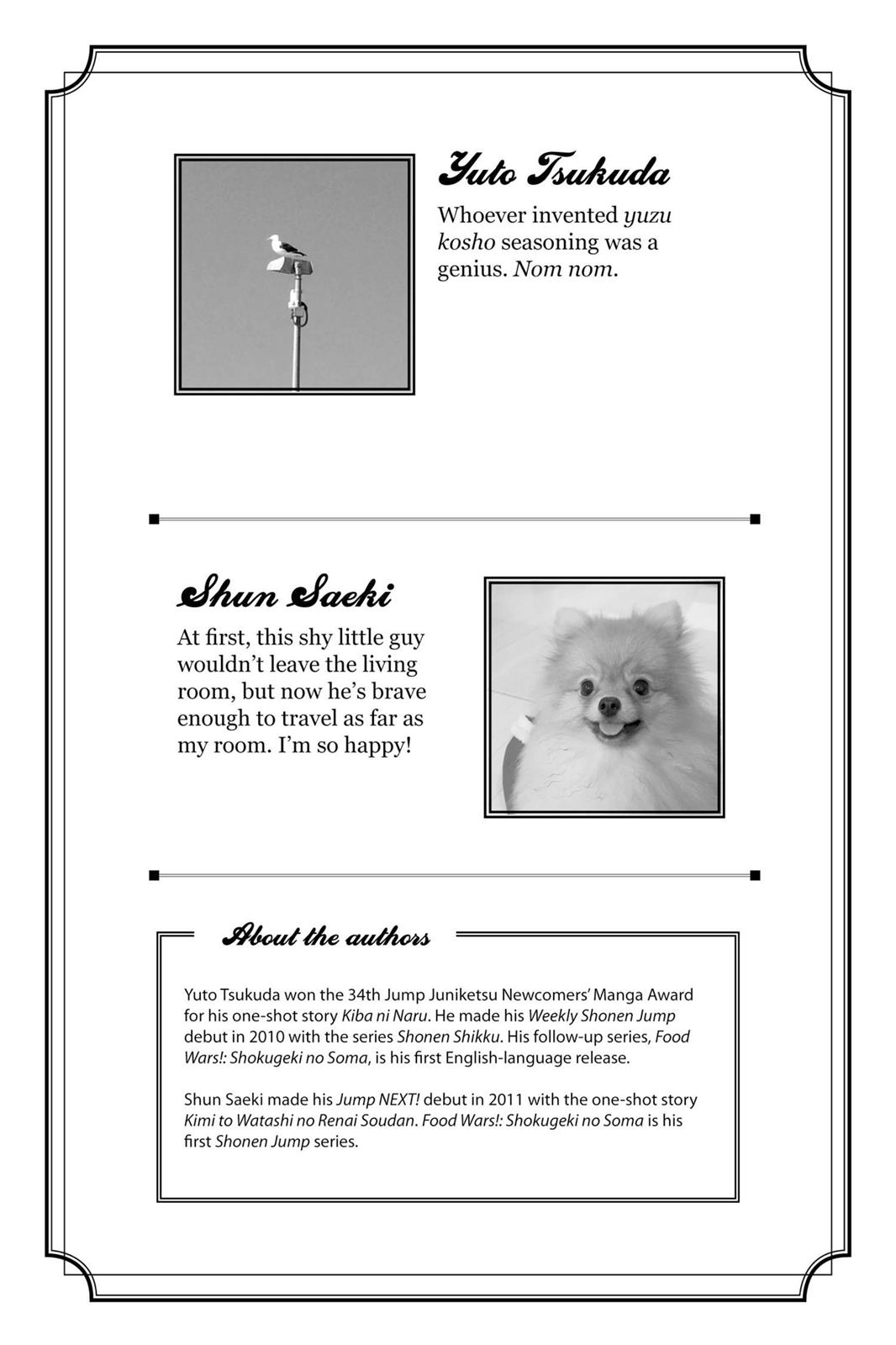 Yuto Tsukuda

Whoever invented yuzu kosho seasoning was a genius. Nom nom.

Shun Saeki

At first, this shy little guy wouldn't leave the living room, but now he's brave enough to travel as far as my room. I'm so happy!

About the authors

Yuto Tsukuda won the 34th Jump Juniketsu Newcomers' Manga Award for his one-shot story Kiba ni Naru. He made his Weekly Shonen Jump debut in 2010 with the series Shonen Shikku. His follow-up series, Food Wars!: Shokugeki no Soma, is his first English-language release.

Shun Saeki made his Jump NEXT! debut in 2011 with the one-shot story Kimi to Watashi no Renai Soudan. Food Wars!: Shokugeki no Soma is his first Shonen Jump series.